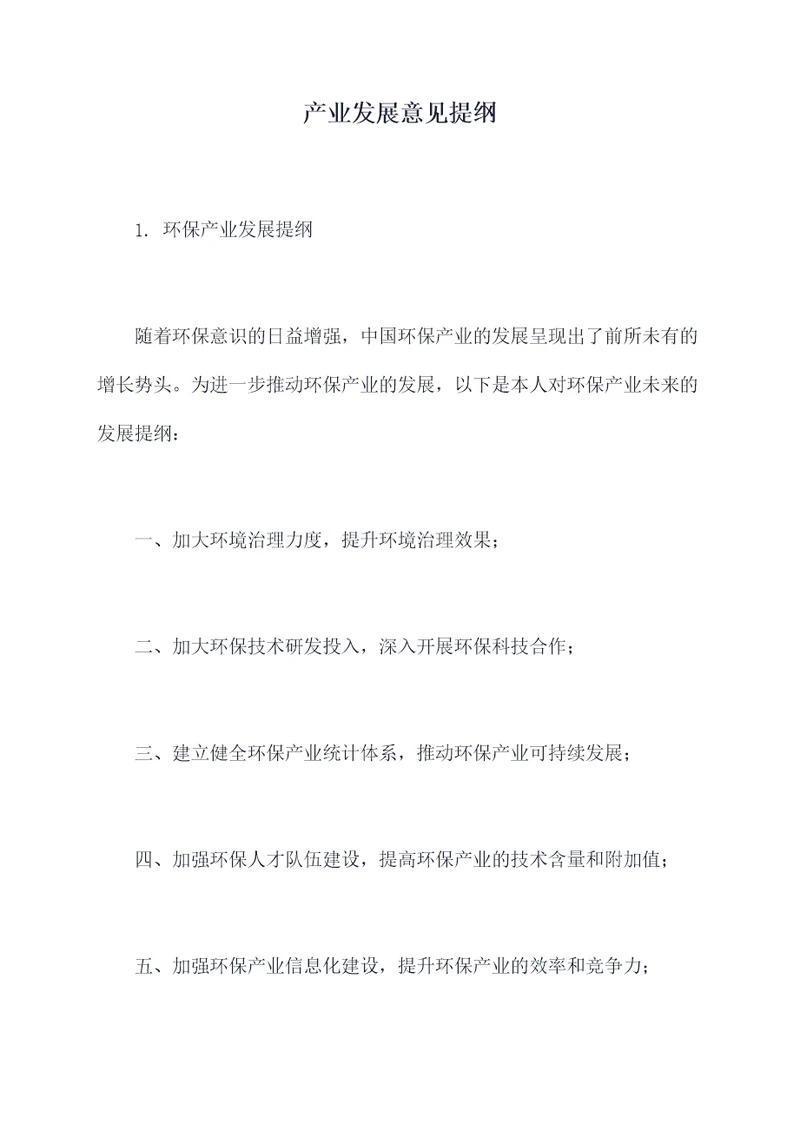 产业发展意见提纲

1. 环保产业发展提纲

随着环保意识的日益增强，中国环保产业的发展呈现出了前所未有的增长势头。为进一步推动环保产业的发展，以下是本人对环保产业未来的发展提纲：

一、加大环境治理力度，提升环境治理效果；

二、加大环保技术研发投入，深入开展环保科技合作；

三、建立健全环保产业统计体系，推动环保产业可持续发展；

四、加强环保人才队伍建设，提高环保产业的技术含量和附加值；

五、加强环保产业信息化建设，提升环保产业的效率和竞争力；